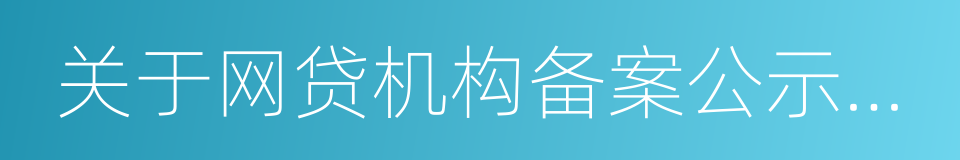 关于网贷机构备案公示...